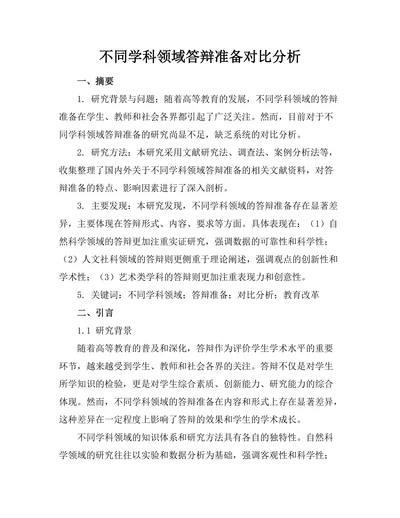 不同学科领域答辩准备对比分析

一、摘要

1. 研究背景与问题：随着高等教育的发展，不同学科领域的答辩准备在学生、教师和社会各界都引起了广泛关注。然而，目前对于不同学科领域答辩准备的研究尚显不足，缺乏系统的对比分析。

2. 研究方法：本研究采用文献研究法、调查法、案例分析法等，收集整理了国内外关于不同学科领域答辩准备的相关文献资料，对答辩准备的特点、影响因素进行了深入剖析。

3. 主要发现：本研究发现，不同学科领域的答辩准备存在显著差异，主要体现在答辩形式、内容、要求等方面。具体表现在：（1）自然科学领域的答辩更加注重实证研究，强调数据的可靠性和科学性；（2）人文社科领域的答辩则更侧重于理论阐述，强调观点的创新性和学术性；（3）艺术类学科的答辩则更加注重表现力和创意性。

5. 关键词：不同学科领域；答辩准备；对比分析；教育改革

二、引言

1.1 研究背景

随着高等教育的普及和深化，答辩作为评价学生学术水平的重要环节，越来越受到学生、教师和社会各界的关注。答辩不仅是对学生所学知识的检验，更是对学生综合素质、创新能力、研究能力的综合体现。然而，不同学科领域的答辩准备在内容和形式上存在显著差异，这种差异在一定程度上影响了答辩的效果和学生的学术成长。

不同学科领域的知识体系和研究方法具有各自的独特性。自然科学领域的研究往往以实验和数据分析为基础，强调客观性和科学性；